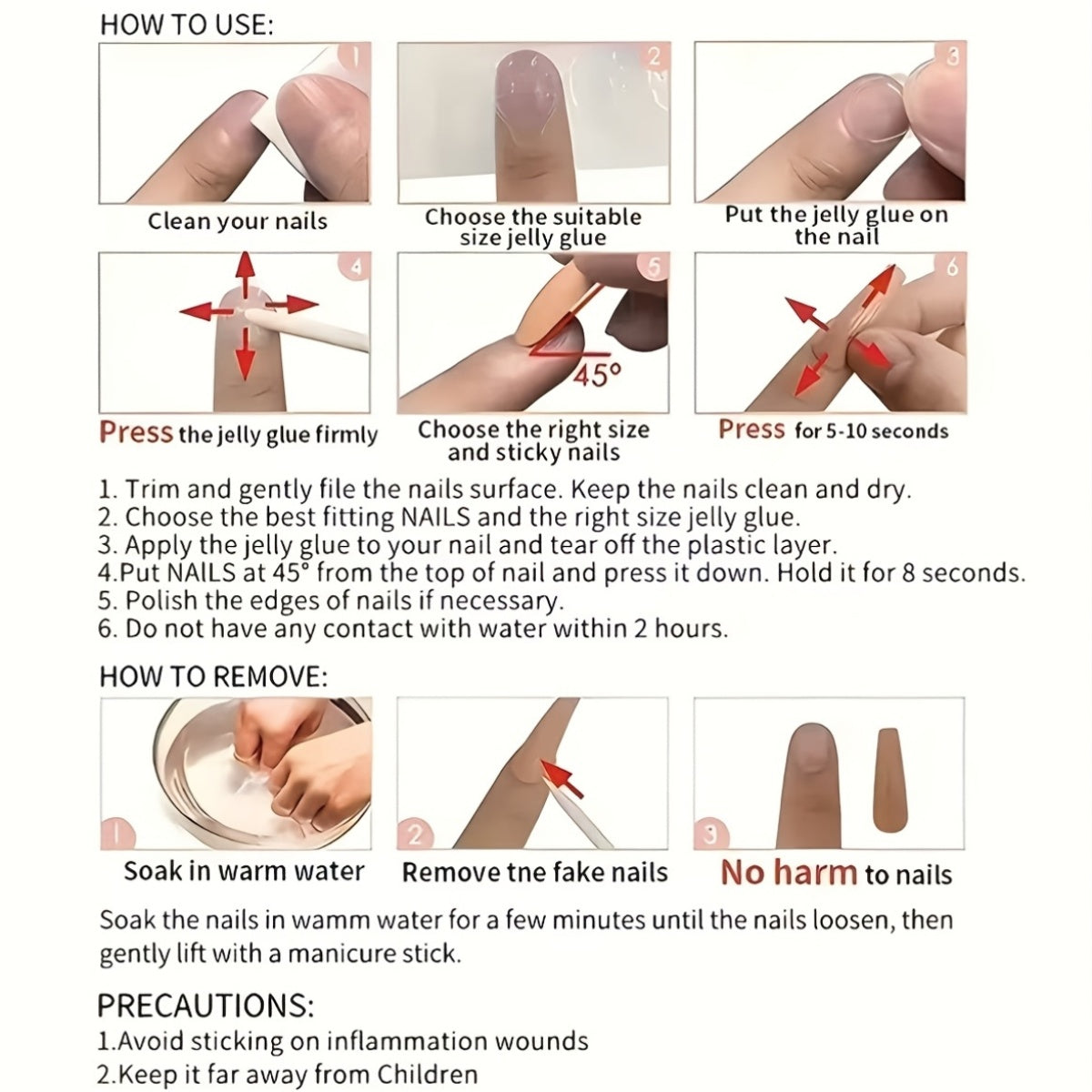 HOW TO USE:

1
Clean your nails

2
Choose the suitable size jelly glue

3
Put the jelly glue on the nail

4
Press the jelly glue firmly

5
45°
Choose the right size and sticky nails

6
Press for 5-10 seconds

1. Trim and gently file the nails surface. Keep the nails clean and dry.
2. Choose the best fitting NAILS and the right size jelly glue.
3. Apply the jelly glue to your nail and tear off the plastic layer.
4.Put NAILS at 45° from the top of nail and press it down. Hold it for 8 seconds.
5. Polish the edges of nails if necessary.
6. Do not have any contact with water within 2 hours.

HOW TO REMOVE:

1
Soak in warm water

2
Remove tne fake nails

3
No harm to nails

Soak the nails in wamm water for a few minutes until the nails loosen, then gently lift with a manicure stick.

PRECAUTIONS:
1.Avoid sticking on inflammation wounds
2.Keep it far away from Children